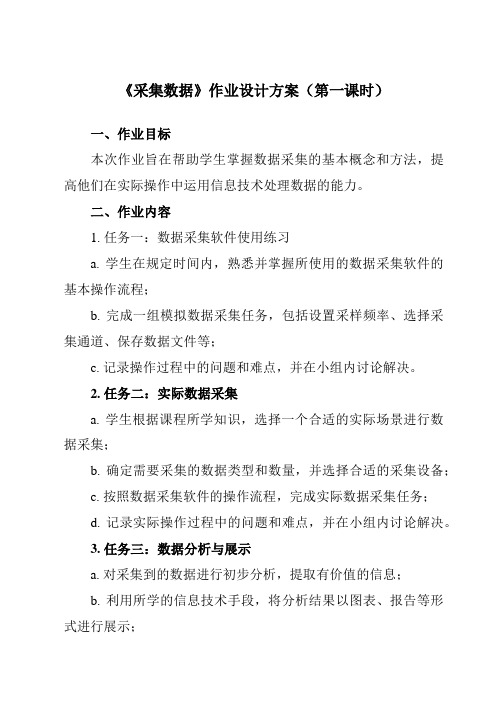 《采集数据》作业设计方案（第一课时）

一、作业目标

本次作业旨在帮助学生掌握数据采集的基本概念和方法，提高他们在实际操作中运用信息技术处理数据的能力。

二、作业内容

1. 任务一：数据采集软件使用练习

a. 学生在规定时间内，熟悉并掌握所使用的数据采集软件的基本操作流程；

b. 完成一组模拟数据采集任务，包括设置采样频率、选择采集通道、保存数据文件等；

c. 记录操作过程中的问题和难点，并在小组内讨论解决。

2. 任务二：实际数据采集

a. 学生根据课程所学知识，选择一个合适的实际场景进行数据采集；

b. 确定需要采集的数据类型和数量，并选择合适的采集设备；

c. 按照数据采集软件的操作流程，完成实际数据采集任务；

d. 记录实际操作过程中的问题和难点，并在小组内讨论解决。

3. 任务三：数据分析与展示

a. 对采集到的数据进行初步分析，提取有价值的信息；

b. 利用所学的信息技术手段，将分析结果以图表、报告等形式进行展示；